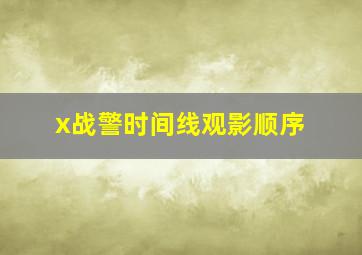 x战警时间线观影顺序